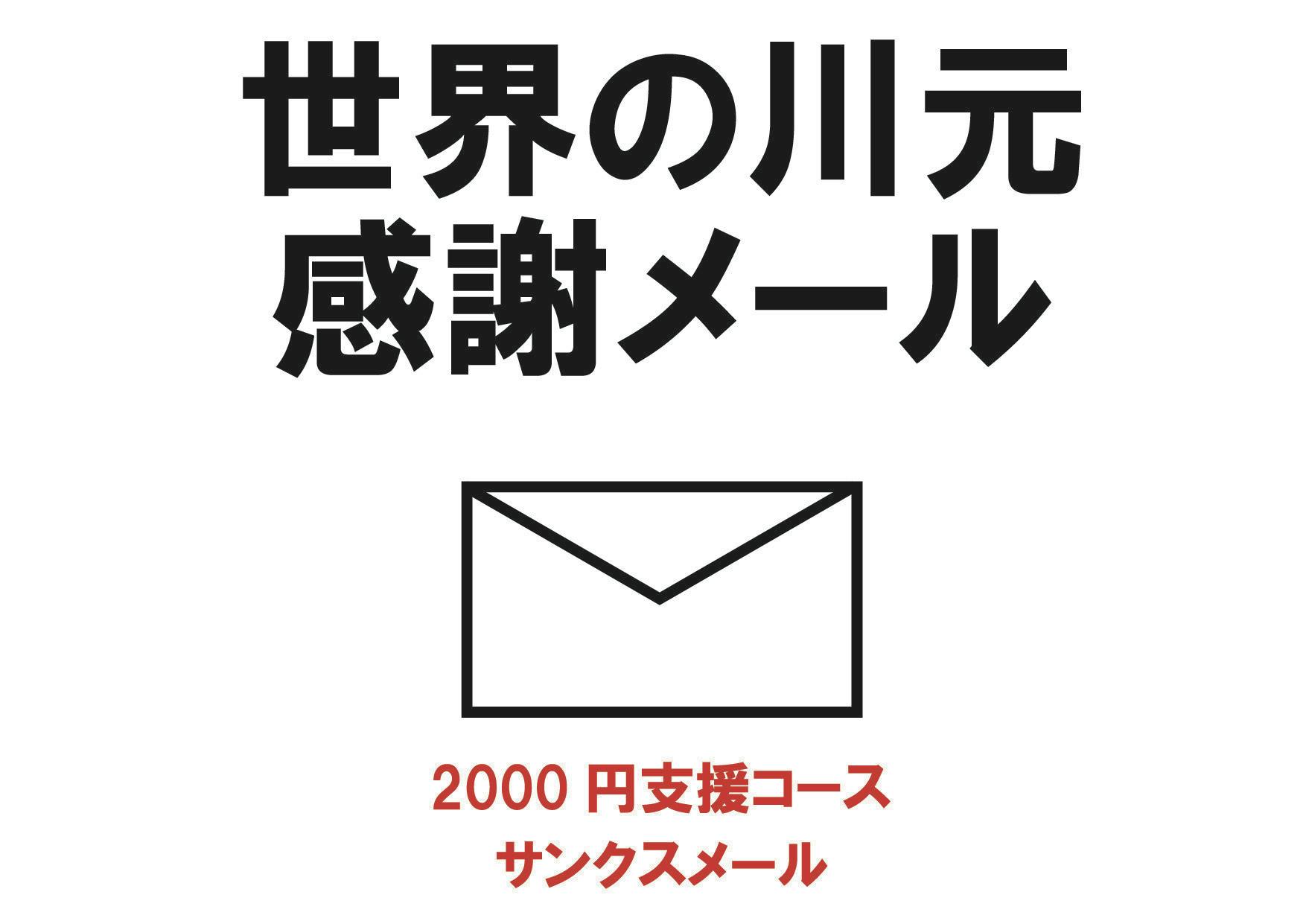 世界の川元
感謝メール

2000 円支援コース
サンクスメール